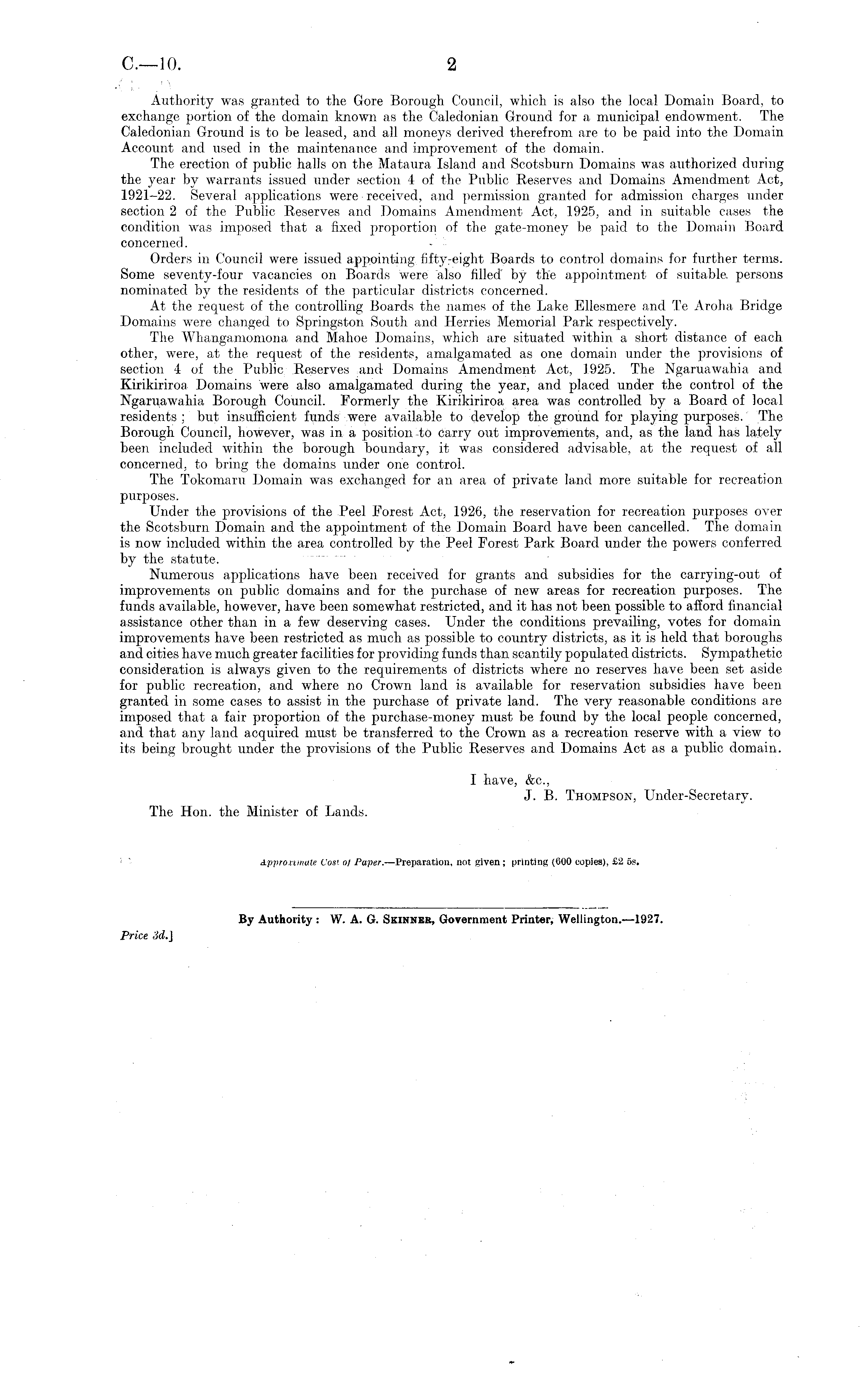 C.—10. 2

Authority was granted to the Gore Borough Council, which is also the local Domain Board, to exchange portion of the domain known as the Caledonian Ground for a municipal endowment. The Caledonian Ground is to be leased, and all moneys derived therefrom are to be paid into the Domain Account and used in the maintenance and improvement of the domain.

The erection of public halls on the Mataura Island and Scotsburn Domains was authorized during the year by warrants issued under section 4 of the Public Reserves and Domains Amendment Act, 1921–22. Several applications were received, and permission granted for admission charges under section 2 of the Public Reserves and Domains Amendment Act, 1925, and in suitable cases the condition was imposed that a fixed proportion of the gate-money be paid to the Domain Board concerned.

Orders in Council were issued appointing fifty-eight Boards to control domains for further terms. Some seventy-four vacancies on Boards were also filled by the appointment of suitable persons nominated by the residents of the particular districts concerned.

At the request of the controlling Boards the names of the Lake Ellesmere and Te Aroha Bridge Domains were changed to Springston South and Herries Memorial Park respectively.

The Whangamomona and Mahoe Domains, which are situated within a short distance of each other, were, at the request of the residents, amalgamated as one domain under the provisions of section 4 of the Public Reserves and Domains Amendment Act, 1925. The Ngaruawahia and Kirikiriroa Domains were also amalgamated during the year, and placed under the control of the Ngaruawahia Borough Council. Formerly the Kirikiriroa area was controlled by a Board of local residents; but insufficient funds were available to develop the ground for playing purposes. The Borough Council, however, was in a position to carry out improvements, and, as the land has lately been included within the borough boundary, it was considered advisable, at the request of all concerned, to bring the domains under one control.

The Tokomaru Domain was exchanged for an area of private land more suitable for recreation purposes.

Under the provisions of the Peel Forest Act, 1926, the reservation for recreation purposes over the Scotsburn Domain and the appointment of the Domain Board have been cancelled. The domain is now included within the area controlled by the Peel Forest Park Board under the powers conferred by the statute.

Numerous applications have been received for grants and subsidies for the carrying-out of improvements on public domains and for the purchase of new areas for recreation purposes. The funds available, however, have been somewhat restricted, and it has not been possible to afford financial assistance other than in a few deserving cases. Under the conditions prevailing, votes for domain improvements have been restricted as much as possible to country districts, as it is held that boroughs and cities have much greater facilities for providing funds than scantily populated districts. Sympathetic consideration is always given to the requirements of districts where no reserves have been set aside for public recreation, and where no Crown land is available for reservation subsidies have been granted in some cases to assist in the purchase of private land. The very reasonable conditions are imposed that a fair proportion of the purchase-money must be found by the local people concerned, and that any land acquired must be transferred to the Crown as a recreation reserve with a view to its being brought under the provisions of the Public Reserves and Domains Act as a public domain.

I have, &c.,
J. B. Thompson, Under-Secretary.

The Hon. the Minister of Lands.

Approximate Cost of Paper.—Preparation, not given; printing (600 copies), £2 5s.

By Authority: W. A. G. Skinner, Government Printer, Wellington.—1927.

Price 3d.]